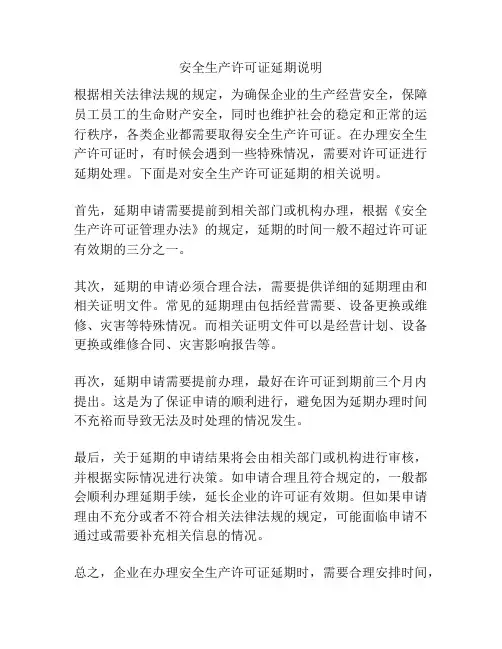 安全生产许可证延期说明

根据相关法律法规的规定，为确保企业的生产经营安全，保障员工员工的生命财产安全，同时也维护社会的稳定和正常的运行秩序，各类企业都需要取得安全生产许可证。在办理安全生产许可证时，有时候会遇到一些特殊情况，需要对许可证进行延期处理。下面是对安全生产许可证延期的相关说明。

首先，延期申请需要提前到相关部门或机构办理，根据《安全生产许可证管理办法》的规定，延期的时间一般不超过许可证有效期的三分之一。

其次，延期的申请必须合理合法，需要提供详细的延期理由和相关证明文件。常见的延期理由包括经营需要、设备更换或维修、灾害等特殊情况。而相关证明文件可以是经营计划、设备更换或维修合同、灾害影响报告等。

再次，延期申请需要提前办理，最好在许可证到期前三个月内提出。这是为了保证申请的顺利进行，避免因为延期办理时间不充裕而导致无法及时处理的情况发生。

最后，关于延期的申请结果将会由相关部门或机构进行审核，并根据实际情况进行决策。如申请合理且符合规定的，一般都会顺利办理延期手续，延长企业的许可证有效期。但如果申请理由不充分或者不符合相关法律法规的规定，可能面临申请不通过或需要补充相关信息的情况。

总之，企业在办理安全生产许可证延期时，需要合理安排时间，